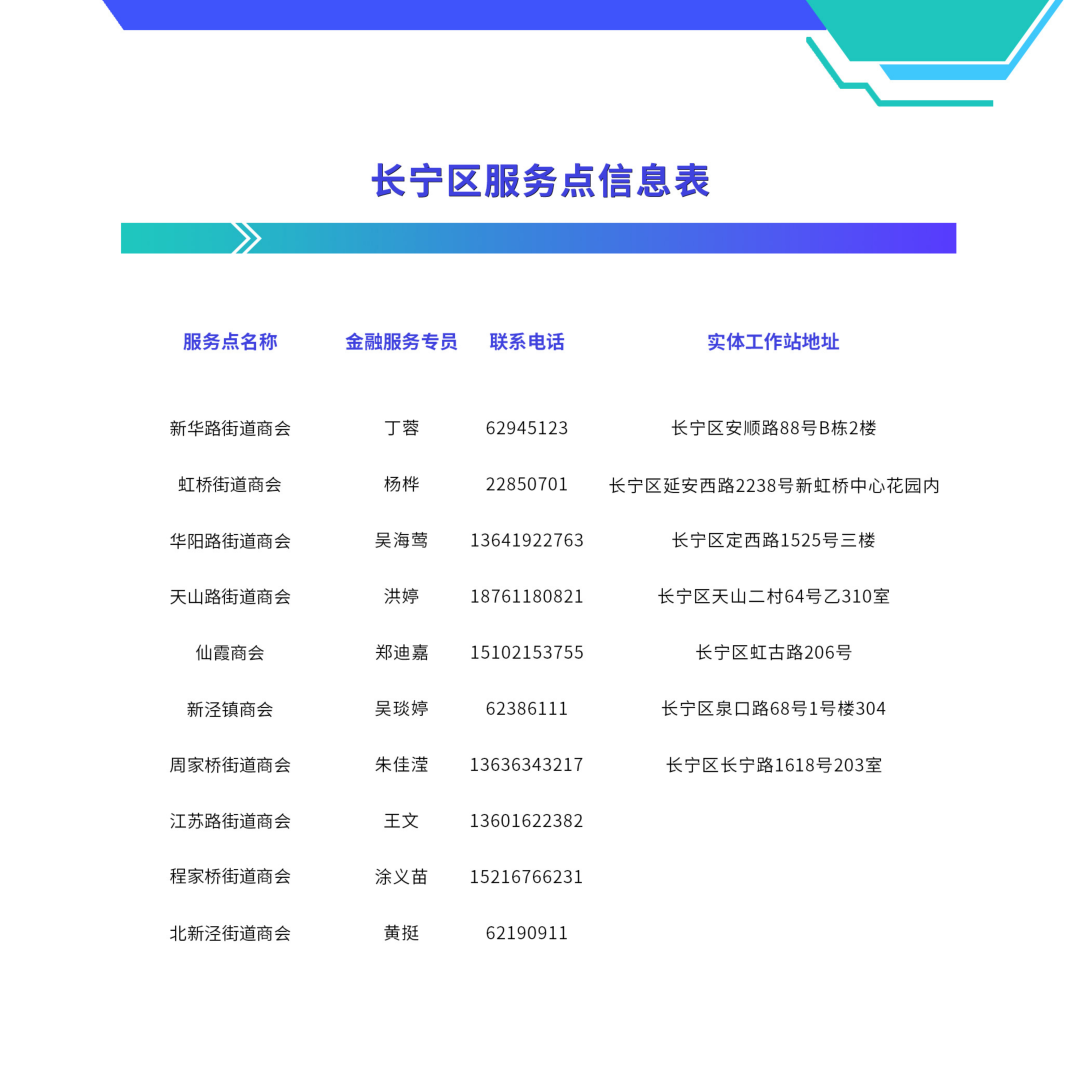 长宁区服务点信息表

| 服务点名称 | 金融服务专员 | 联系电话 | 实体工作站地址 |
|---|---|---|---|
| 新华路街道商会 | 丁蓉 | 62945123 | 长宁区安顺路88号B栋2楼 |
| 虹桥街道商会 | 杨桦 | 22850701 | 长宁区延安西路2238号新虹桥中心花园内 |
| 华阳路街道商会 | 吴海莺 | 13641922763 | 长宁区定西路1525号三楼 |
| 天山路街道商会 | 洪婷 | 18761180821 | 长宁区天山二村64号乙310室 |
| 仙霞商会 | 郑迪嘉 | 15102153755 | 长宁区虹古路206号 |
| 新泾镇商会 | 吴琰婷 | 62386111 | 长宁区泉口路68号1号楼304 |
| 周家桥街道商会 | 朱佳滢 | 13636343217 | 长宁区长宁路1618号203室 |
| 江苏路街道商会 | 王文 | 13601622382 | |
| 程家桥街道商会 | 涂义苗 | 15216766231 | |
| 北新泾街道商会 | 黄挺 | 62190911 | |